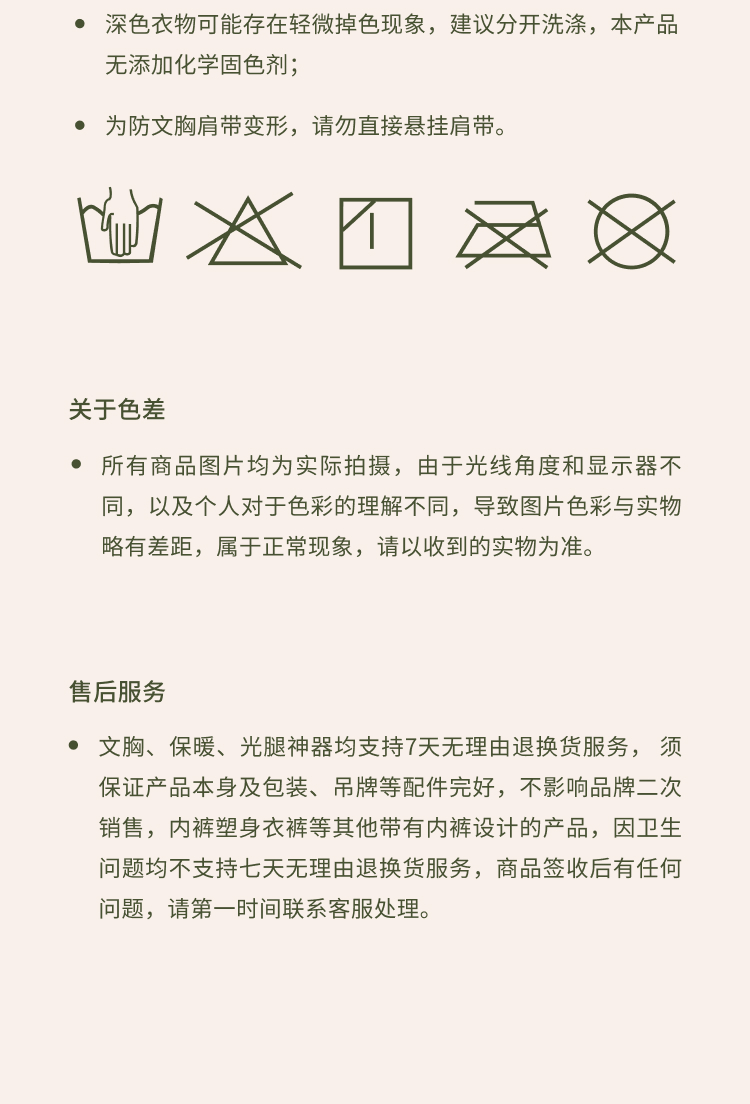 • 深色衣物可能存在轻微掉色现象，建议分开洗涤，本产品无添加化学固色剂；

• 为防文胸肩带变形，请勿直接悬挂肩带。

关于色差

• 所有商品图片均为实际拍摄，由于光线角度和显示器不同，以及个人对于色彩的理解不同，导致图片色彩与实物略有差距，属于正常现象，请以收到的实物为准。

售后服务

• 文胸、保暖、光腿神器均支持7天无理由退换货服务， 须保证产品本身及包装、吊牌等配件完好，不影响品牌二次销售，内裤塑身衣裤等其他带有内裤设计的产品，因卫生问题均不支持七天无理由退换货服务，商品签收后有任何问题，请第一时间联系客服处理。